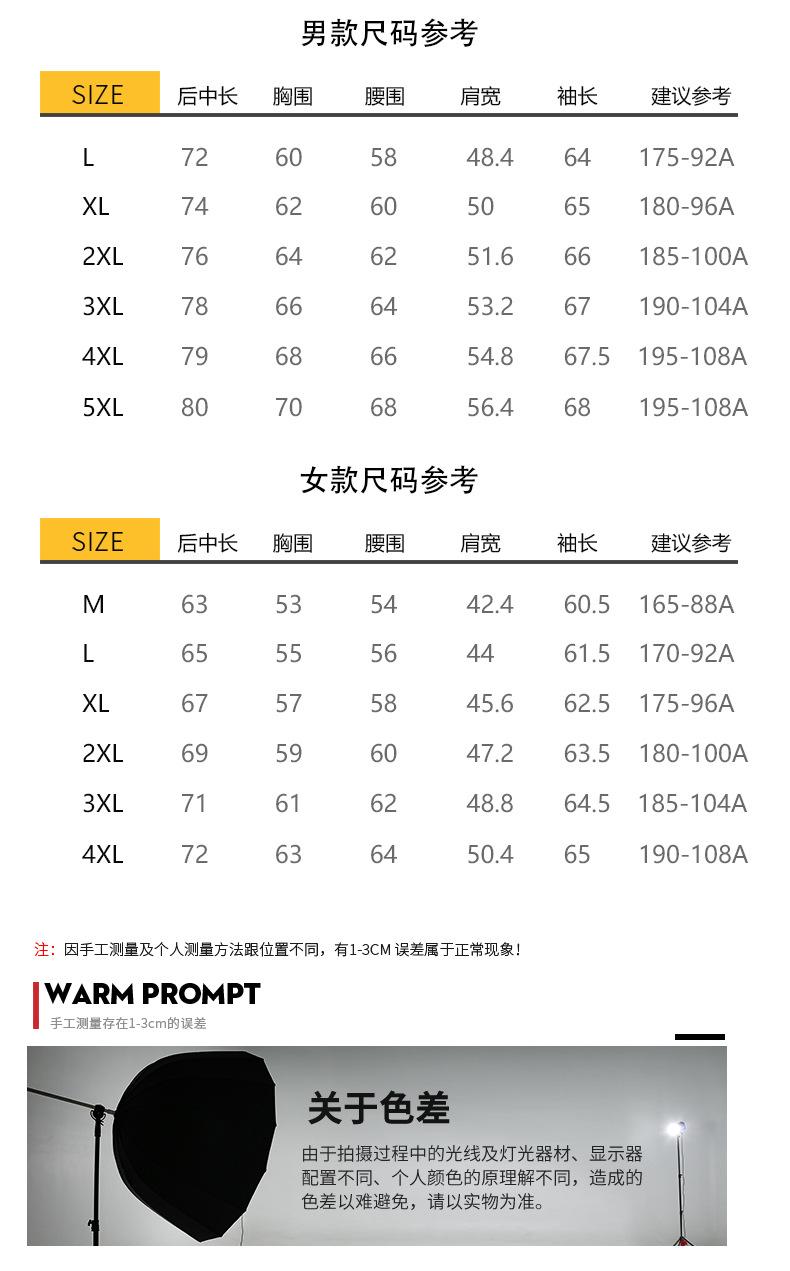 男款尺码参考

| SIZE | 后中长 | 胸围 | 腰围 | 肩宽 | 袖长 | 建议参考 |
|---|---|---|---|---|---|---|
| L | 72 | 60 | 58 | 48.4 | 64 | 175-92A |
| XL | 74 | 62 | 60 | 50 | 65 | 180-96A |
| 2XL | 76 | 64 | 62 | 51.6 | 66 | 185-100A |
| 3XL | 78 | 66 | 64 | 53.2 | 67 | 190-104A |
| 4XL | 79 | 68 | 66 | 54.8 | 67.5 | 195-108A |
| 5XL | 80 | 70 | 68 | 56.4 | 68 | 195-108A |

女款尺码参考

| SIZE | 后中长 | 胸围 | 腰围 | 肩宽 | 袖长 | 建议参考 |
|---|---|---|---|---|---|---|
| M | 63 | 53 | 54 | 42.4 | 60.5 | 165-88A |
| L | 65 | 55 | 56 | 44 | 61.5 | 170-92A |
| XL | 67 | 57 | 58 | 45.6 | 62.5 | 175-96A |
| 2XL | 69 | 59 | 60 | 47.2 | 63.5 | 180-100A |
| 3XL | 71 | 61 | 62 | 48.8 | 64.5 | 185-104A |
| 4XL | 72 | 63 | 64 | 50.4 | 65 | 190-108A |

注：因手工测量及个人测量方法跟位置不同，有1-3CM误差属于正常现象！

WARM PROMPT
手工测量存在1-3cm的误差

关于色差

由于拍摄过程中的光线及灯光器材、显示器配置不同、个人颜色的原理解不同，造成的色差以难避免，请以实物为准。